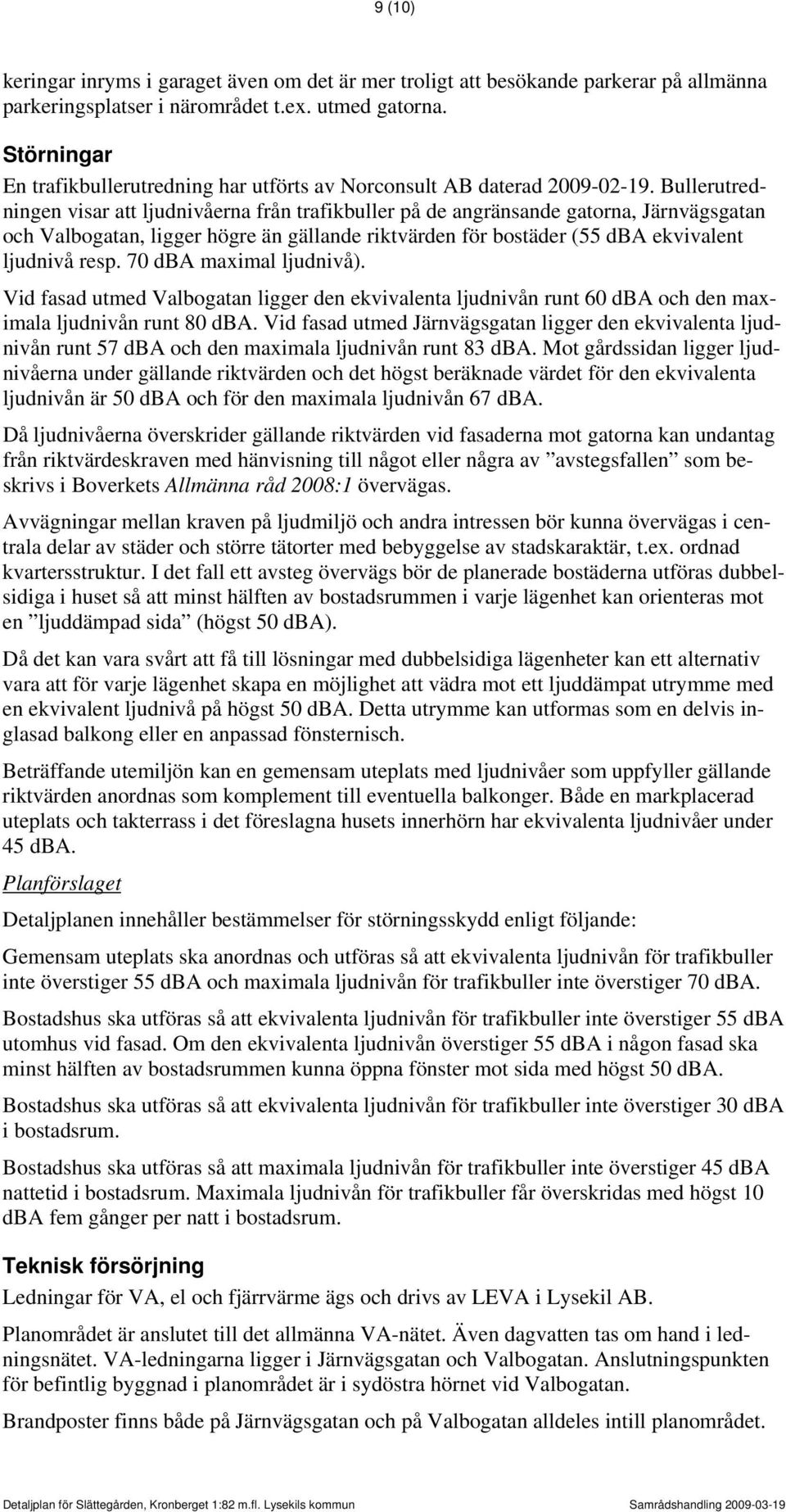 9 (10)

keringar inryms i garaget även om det är mer troligt att besökande parkerar på allmänna parkeringsplatser i närområdet t.ex. utmed gatorna.

Störningar

En trafikbullerutredning har utförts av Norconsult AB daterad 2009-02-19. Bullerutredningen visar att ljudnivåerna från trafikbuller på de angränsande gatorna, Järnvägsgatan och Valbogatan, ligger högre än gällande riktvärden för bostäder (55 dBA ekvivalent ljudnivå resp. 70 dBA maximal ljudnivå).

Vid fasad utmed Valbogatan ligger den ekvivalenta ljudnivån runt 60 dBA och den maximala ljudnivån runt 80 dBA. Vid fasad utmed Järnvägsgatan ligger den ekvivalenta ljudnivån runt 57 dBA och den maximala ljudnivån runt 83 dBA. Mot gårdssidan ligger ljudnivåerna under gällande riktvärden och det högst beräknade värdet för den ekvivalenta ljudnivån är 50 dBA och för den maximala ljudnivån 67 dBA.

Då ljudnivåerna överskrider gällande riktvärden vid fasaderna mot gatorna kan undantag från riktvärdeskraven med hänvisning till något eller några av ”avstegsfallen” som beskrivs i Boverkets Allmänna råd 2008:1 övervägas.

Avvägningar mellan kraven på ljudmiljö och andra intressen bör kunna övervägas i centrala delar av städer och större tätorter med bebyggelse av stadskaraktär, t.ex. ordnad kvartersstruktur. I det fall ett avsteg övervägs bör de planerade bostäderna utföras dubbelsidiga i huset så att minst hälften av bostadsrummen i varje lägenhet kan orienteras mot en ”ljuddämpad sida” (högst 50 dBA).

Då det kan vara svårt att få till lösningar med dubbelsidiga lägenheter kan ett alternativ vara att för varje lägenhet skapa en möjlighet att vädra mot ett ljuddämpat utrymme med en ekvivalent ljudnivå på högst 50 dBA. Detta utrymme kan utformas som en delvis inglasad balkong eller en anpassad fönsternisch.

Beträffande utemiljön kan en gemensam uteplats med ljudnivåer som uppfyller gällande riktvärden anordnas som komplement till eventuella balkonger. Både en markplacerad uteplats och takterrass i det föreslagna husets innerhörn har ekvivalenta ljudnivåer under 45 dBA.

Planförslaget

Detaljplanen innehåller bestämmelser för störningsskydd enligt följande:

Gemensam uteplats ska anordnas och utföras så att ekvivalenta ljudnivån för trafikbuller inte överstiger 55 dBA och maximala ljudnivån för trafikbuller inte överstiger 70 dBA.

Bostadshus ska utföras så att ekvivalenta ljudnivån för trafikbuller inte överstiger 55 dBA utomhus vid fasad. Om den ekvivalenta ljudnivån överstiger 55 dBA i någon fasad ska minst hälften av bostadsrummen kunna öppna fönster mot sida med högst 50 dBA.

Bostadshus ska utföras så att ekvivalenta ljudnivån för trafikbuller inte överstiger 30 dBA i bostadsrum.

Bostadshus ska utföras så att maximala ljudnivån för trafikbuller inte överstiger 45 dBA nattetid i bostadsrum. Maximala ljudnivån för trafikbuller får överskridas med högst 10 dBA fem gånger per natt i bostadsrum.

Teknisk försörjning

Ledningar för VA, el och fjärrvärme ägs och drivs av LEVA i Lysekil AB.

Planområdet är anslutet till det allmänna VA-nätet. Även dagvatten tas om hand i ledningsnätet. VA-ledningarna ligger i Järnvägsgatan och Valbogatan. Anslutningspunkten för befintlig byggnad i planområdet är i sydöstra hörnet vid Valbogatan.

Brandposter finns både på Järnvägsgatan och på Valbogatan alldeles intill planområdet.

Detaljplan för Slättegården, Kronberget 1:82 m.fl. Lysekils kommun Samrådshandling 2009-03-19